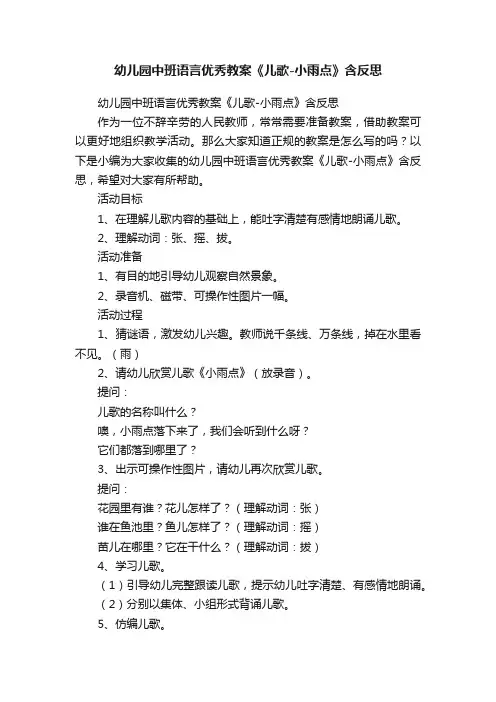 幼儿园中班语言优秀教案《儿歌-小雨点》含反思

幼儿园中班语言优秀教案《儿歌-小雨点》含反思

作为一位不辞辛劳的人民教师，常常需要准备教案，借助教案可以更好地组织教学活动。那么大家知道正规的教案是怎么写的吗？以下是小编为大家收集的幼儿园中班语言优秀教案《儿歌-小雨点》含反思，希望对大家有所帮助。

活动目标

1、在理解儿歌内容的基础上，能吐字清楚有感情地朗诵儿歌。

2、理解动词：张、摇、拔。

活动准备

1、有目的地引导幼儿观察自然景象。

2、录音机、磁带、可操作性图片一幅。

活动过程

1、猜谜语，激发幼儿兴趣。教师说千条线、万条线，掉在水里看不见。（雨）

2、请幼儿欣赏儿歌《小雨点》（放录音）。

提问：

儿歌的名称叫什么？

噢，小雨点落下来了，我们会听到什么呀？

它们都落到哪里了？

3、出示可操作性图片，请幼儿再次欣赏儿歌。

提问：

花园里有谁？花儿怎样了？（理解动词：张）

谁在鱼池里？鱼儿怎样了？（理解动词：摇）

苗儿在哪里？它在干什么？（理解动词：拔）

4、学习儿歌。

（1）引导幼儿完整跟读儿歌，提示幼儿吐字清楚、有感情地朗诵。

（2）分别以集体、小组形式背诵儿歌。

5、仿编儿歌。